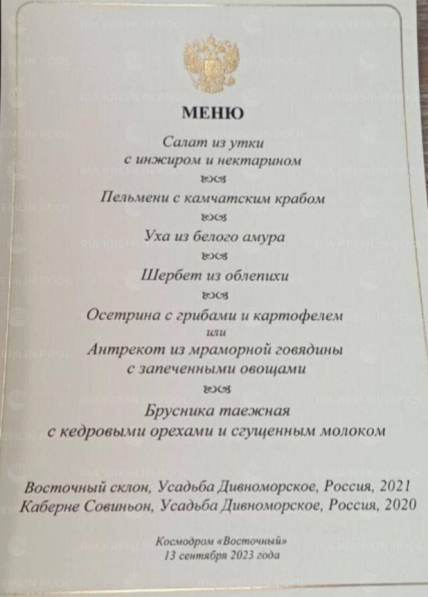 МЕНЮ

Салат из утки
с инжиром и нектарином

Пельмени с камчатским крабом

Уха из белого амура

Шербет из облепихи

Осетрина с грибами и картофелем
или
Антрекот из мраморной говядины
с запеченными овощами

Брусника таежная
с кедровыми орехами и сгущенным молоком

Восточный склон, Усадьба Дивноморское, Россия, 2021
Каберне Совиньон, Усадьба Дивноморское, Россия, 2020

Космодром «Восточный»
13 сентября 2023 года

RIA KREMLIN POOL